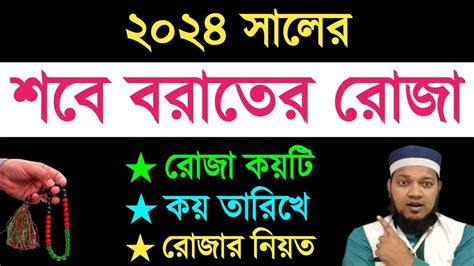 ২০২৪ সালের

শবে বরাতের রোজা

★ রোজা কয়টি

★ কয় তারিখে

★ রোজার নিয়ত